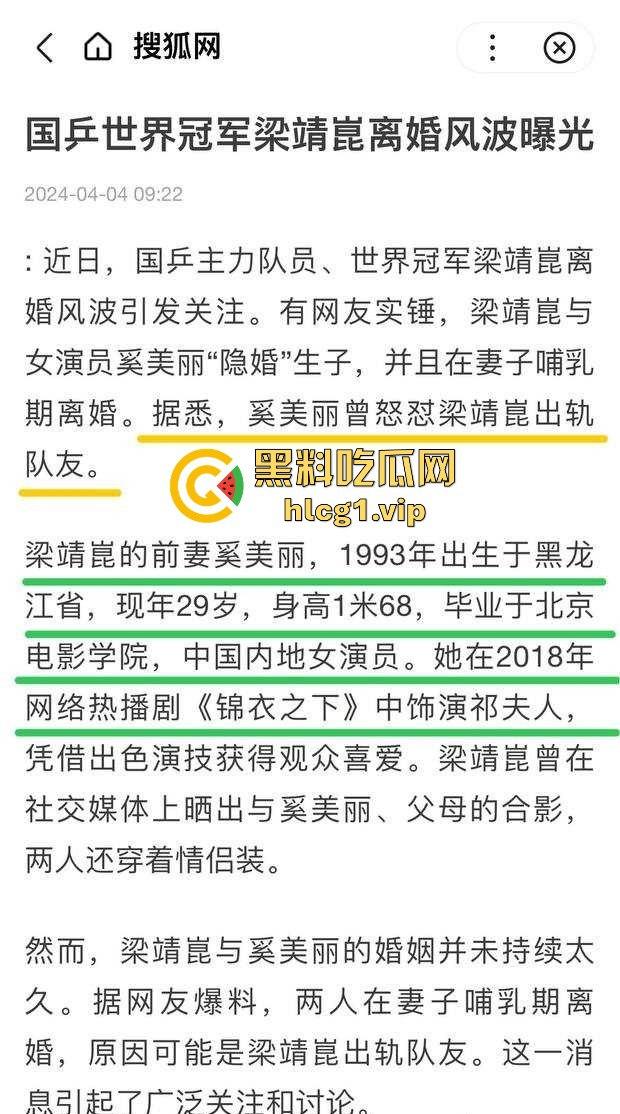 搜狐网

国乒世界冠军梁靖崑离婚风波曝光

2024-04-04 09:22

: 近日，国乒主力队员、世界冠军梁靖崑离婚风波引发关注。有网友实锤，梁靖崑与女演员奚美丽“隐婚”生子，并且在妻子哺乳期离婚。据悉，奚美丽曾怒怼梁靖崑出轨队友。

黑料吃瓜网
hlcg1.vip

梁靖崑的前妻奚美丽，1993年出生于黑龙江省，现年29岁，身高1米68，毕业于北京电影学院，中国内地女演员。她在2018年网络热播剧《锦衣之下》中饰演祁夫人，凭借出色演技获得观众喜爱。梁靖崑曾在社交媒体上晒出与奚美丽、父母的合影，两人还穿着情侣装。

然而，梁靖崑与奚美丽的婚姻并未持续太久。据网友爆料，两人在妻子哺乳期离婚，原因可能是梁靖崑出轨队友。这一消息引起了广泛关注和讨论。